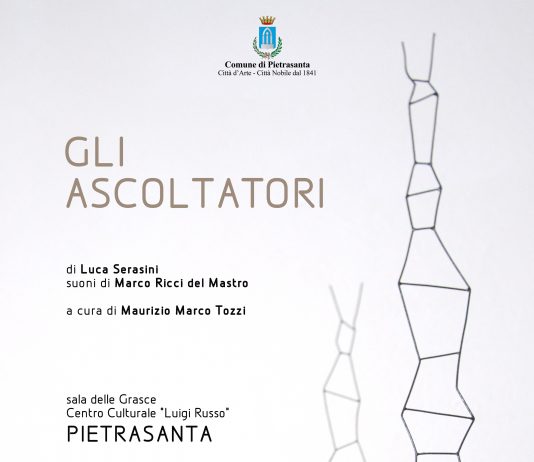 Comune di Pietrasanta
Città d'Arte - Città Nobile dal 1841

GLI
ASCOLTATORI

di Luca Serasini
suoni di Marco Ricci del Mastro

a cura di Maurizio Marco Tozzi

sala delle Grasce
Centro Culturale "Luigi Russo"
PIETRASANTA